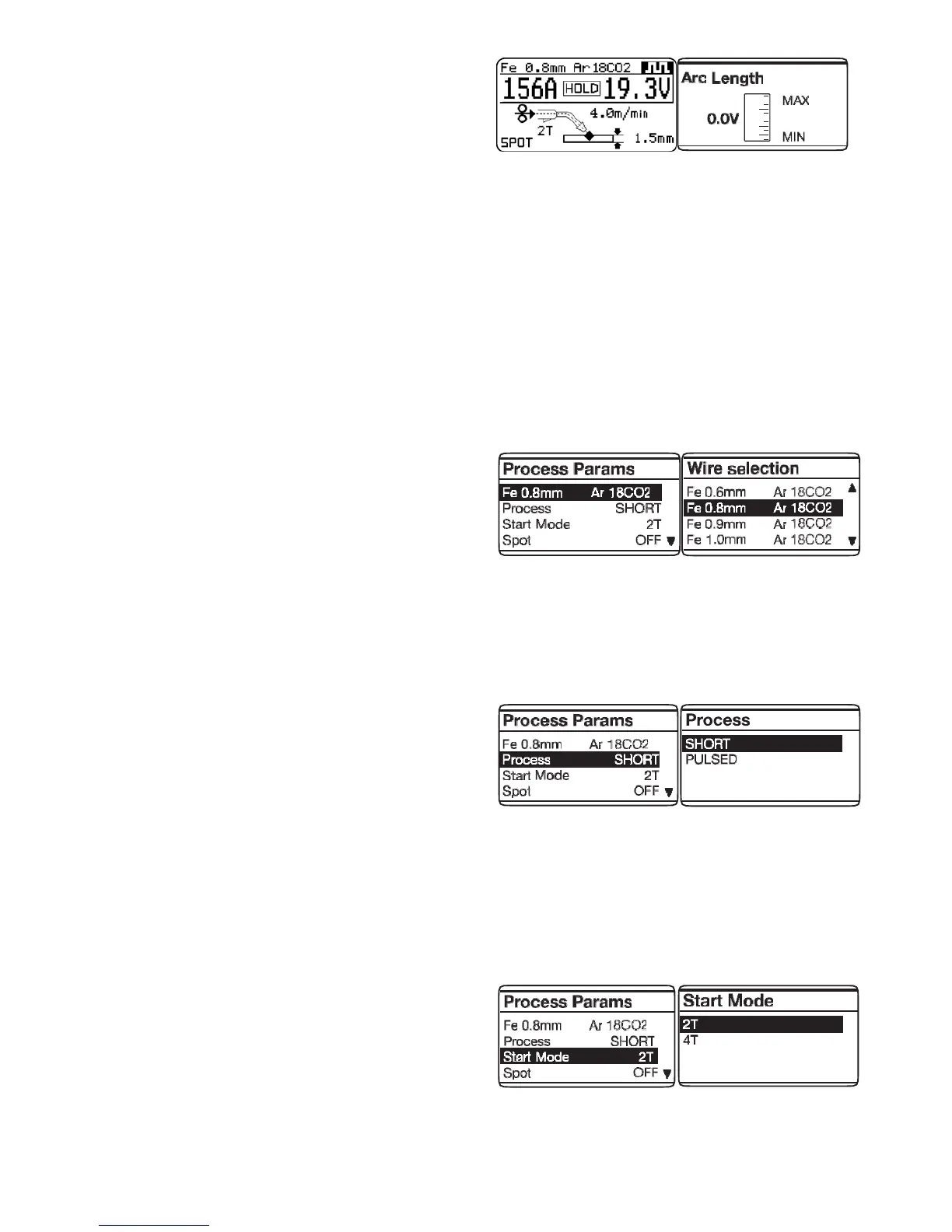 Fe 0.8mm Ar18CO2
156A HOLD 19.3V
4.0m/min
2T
SPOT
1.5mm

Arc Length
0.0V
MAX
MIN

Process Params
Fe 0.8mm Ar 18CO2
Process SHORT
Start Mode 2T
Spot OFF

Wire selection
Fe 0.6mm Ar 18CO2
Fe 0.8mm Ar 18CO2
Fe 0.9mm Ar 18CO2
Fe 1.0mm Ar 18CO2

Process Params
Fe 0.8mm Ar 18CO2
Process SHORT
Start Mode 2T
Spot OFF

Process
SHORT
PULSED

Process Params
Fe 0.8mm Ar 18CO2
Process SHORT
Start Mode 2T
Spot OFF

Start Mode
2T
4T